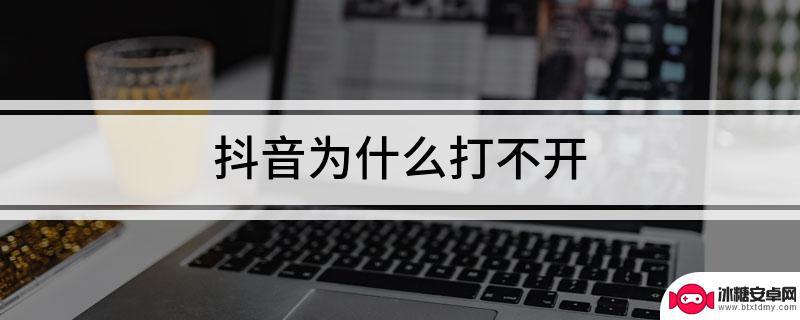 抖音为什么打不开

冰糖安卓网
www.btxtdmy.com